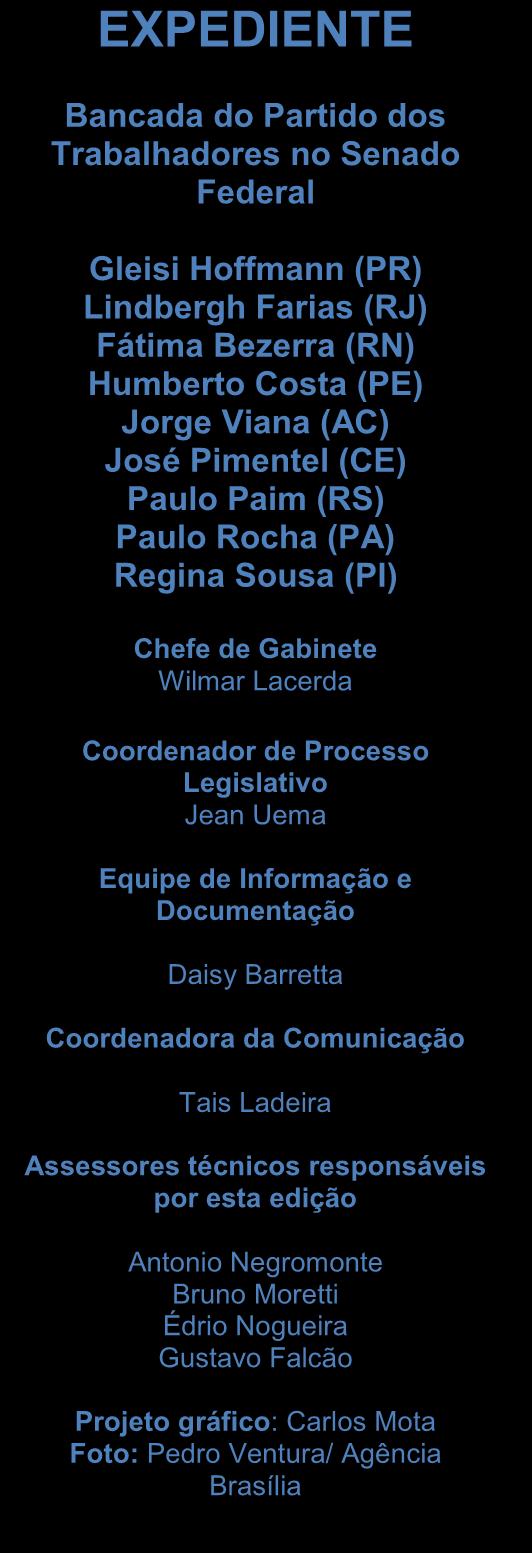 EXPEDIENTE

Bancada do Partido dos Trabalhadores no Senado Federal

Gleisi Hoffmann (PR)
Lindbergh Farias (RJ)
Fátima Bezerra (RN)
Humberto Costa (PE)
Jorge Viana (AC)
José Pimentel (CE)
Paulo Paim (RS)
Paulo Rocha (PA)
Regina Sousa (PI)

Chefe de Gabinete
Wilmar Lacerda

Coordenador de Processo Legislativo
Jean Uema

Equipe de Informação e Documentação

Daisy Barretta

Coordenadora da Comunicação

Tais Ladeira

Assessores técnicos responsáveis por esta edição

Antonio Negromonte
Bruno Moretti
Édrio Nogueira
Gustavo Falcão

Projeto gráfico: Carlos Mota
Foto: Pedro Ventura/ Agência Brasília